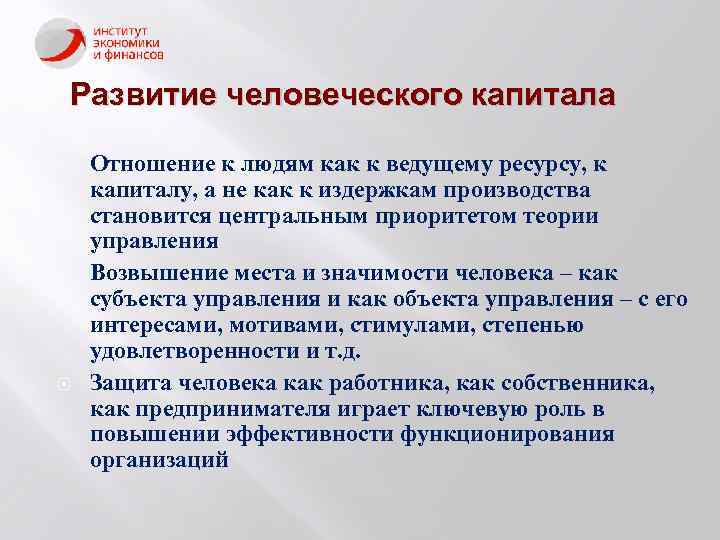 ИНСТИТУТ ЭКОНОМИКИ И ФИНАНСОВ

Развитие человеческого капитала

Отношение к людям как к ведущему ресурсу, к капиталу, а не как к издержкам производства становится центральным приоритетом теории управления

Возвышение места и значимости человека – как субъекта управления и как объекта управления – с его интересами, мотивами, стимулами, степенью удовлетворенности и т.д.

Защита человека как работника, как собственника, как предпринимателя играет ключевую роль в повышении эффективности функционирования организаций